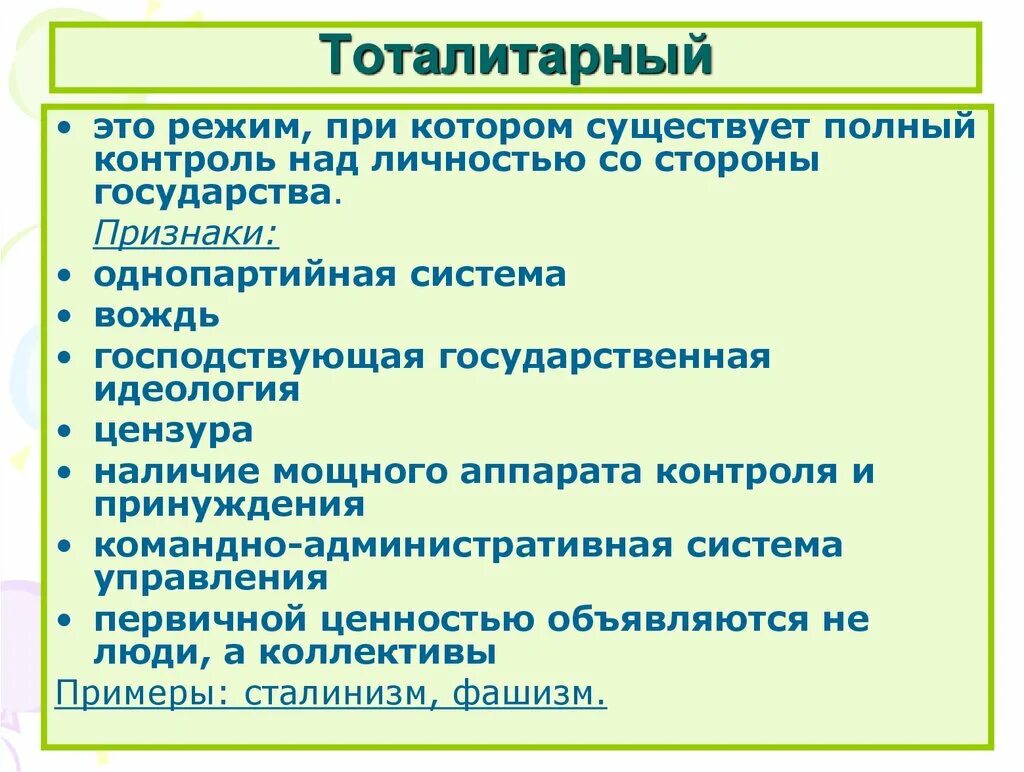 Тоталитарный

• это режим, при котором существует полный контроль над личностью со стороны государства.

Признаки:

• однопартийная система
• вождь
• господствующая государственная идеология
• цензура
• наличие мощного аппарата контроля и принуждения
• командно-административная система управления
• первичной ценностью объявляются не люди, а коллективы

Примеры: сталинизм, фашизм.